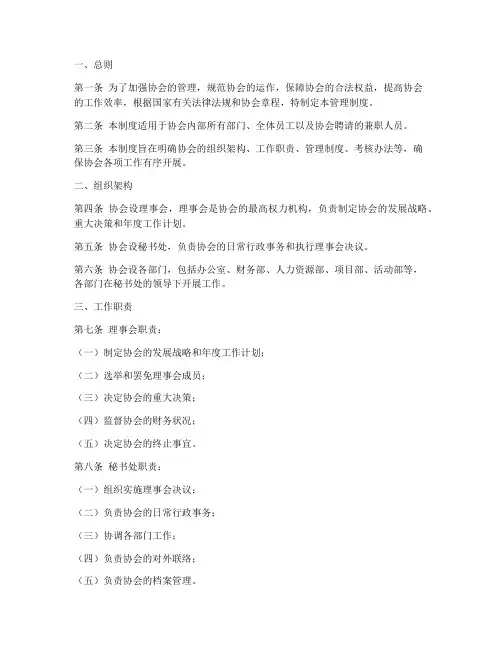 一、总则

第一条 为了加强协会的管理，规范协会的运作，保障协会的合法权益，提高协会的工作效率，根据国家有关法律法规和协会章程，特制定本管理制度。

第二条 本制度适用于协会内部所有部门、全体员工以及协会聘请的兼职人员。

第三条 本制度旨在明确协会的组织架构、工作职责、管理制度、考核办法等，确保协会各项工作有序开展。

二、组织架构

第四条 协会设理事会，理事会是协会的最高权力机构，负责制定协会的发展战略、重大决策和年度工作计划。

第五条 协会设秘书处，负责协会的日常行政事务和执行理事会决议。

第六条 协会设各部门，包括办公室、财务部、人力资源部、项目部、活动部等，各部门在秘书处的领导下开展工作。

三、工作职责

第七条 理事会职责：

（一）制定协会的发展战略和年度工作计划；

（二）选举和罢免理事会成员；

（三）决定协会的重大决策；

（四）监督协会的财务状况；

（五）决定协会的终止事宜。

第八条 秘书处职责：

（一）组织实施理事会决议；

（二）负责协会的日常行政事务；

（三）协调各部门工作；

（四）负责协会的对外联络；

（五）负责协会的档案管理。